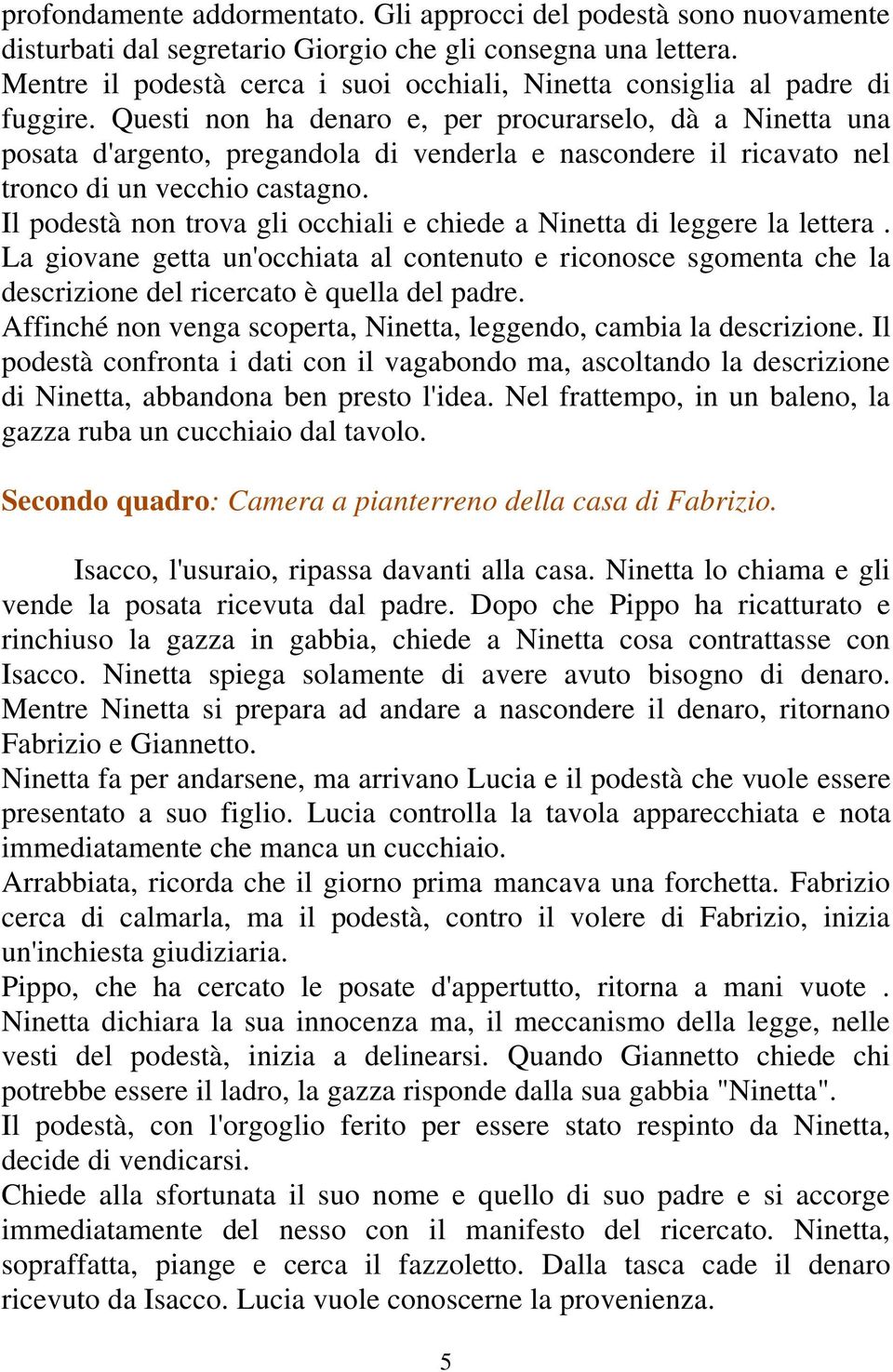 profondamente addormentato. Gli approcci del podestà sono nuovamente disturbati dal segretario Giorgio che gli consegna una lettera.
Mentre il podestà cerca i suoi occhiali, Ninetta consiglia al padre di fuggire. Questi non ha denaro e, per procurarselo, dà a Ninetta una posata d'argento, pregandola di venderla e nascondere il ricavato nel tronco di un vecchio castagno.
Il podestà non trova gli occhiali e chiede a Ninetta di leggere la lettera . La giovane getta un'occhiata al contenuto e riconosce sgomenta che la descrizione del ricercato è quella del padre.
Affinché non venga scoperta, Ninetta, leggendo, cambia la descrizione. Il podestà confronta i dati con il vagabondo ma, ascoltando la descrizione di Ninetta, abbandona ben presto l'idea. Nel frattempo, in un baleno, la gazza ruba un cucchiaio dal tavolo.

Secondo quadro: Camera a pianterreno della casa di Fabrizio.

Isacco, l'usuraio, ripassa davanti alla casa. Ninetta lo chiama e gli vende la posata ricevuta dal padre. Dopo che Pippo ha ricatturato e rinchiuso la gazza in gabbia, chiede a Ninetta cosa contrattasse con Isacco. Ninetta spiega solamente di avere avuto bisogno di denaro. Mentre Ninetta si prepara ad andare a nascondere il denaro, ritornano Fabrizio e Giannetto.
Ninetta fa per andarsene, ma arrivano Lucia e il podestà che vuole essere presentato a suo figlio. Lucia controlla la tavola apparecchiata e nota immediatamente che manca un cucchiaio.
Arrabbiata, ricorda che il giorno prima mancava una forchetta. Fabrizio cerca di calmarla, ma il podestà, contro il volere di Fabrizio, inizia un'inchiesta giudiziaria.
Pippo, che ha cercato le posate d'appertutto, ritorna a mani vuote . Ninetta dichiara la sua innocenza ma, il meccanismo della legge, nelle vesti del podestà, inizia a delinearsi. Quando Giannetto chiede chi potrebbe essere il ladro, la gazza risponde dalla sua gabbia "Ninetta".
Il podestà, con l'orgoglio ferito per essere stato respinto da Ninetta, decide di vendicarsi.
Chiede alla sfortunata il suo nome e quello di suo padre e si accorge immediatamente del nesso con il manifesto del ricercato. Ninetta, sopraffatta, piange e cerca il fazzoletto. Dalla tasca cade il denaro ricevuto da Isacco. Lucia vuole conoscerne la provenienza.

5